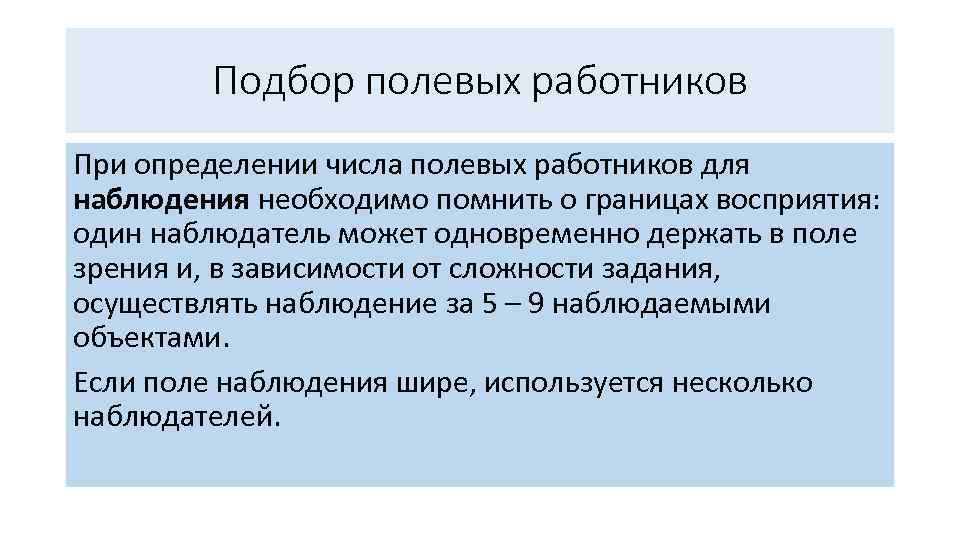 Подбор полевых работников

При определении числа полевых работников для наблюдения необходимо помнить о границах восприятия: один наблюдатель может одновременно держать в поле зрения и, в зависимости от сложности задания, осуществлять наблюдение за 5 – 9 наблюдаемыми объектами.

Если поле наблюдения шире, используется несколько наблюдателей.